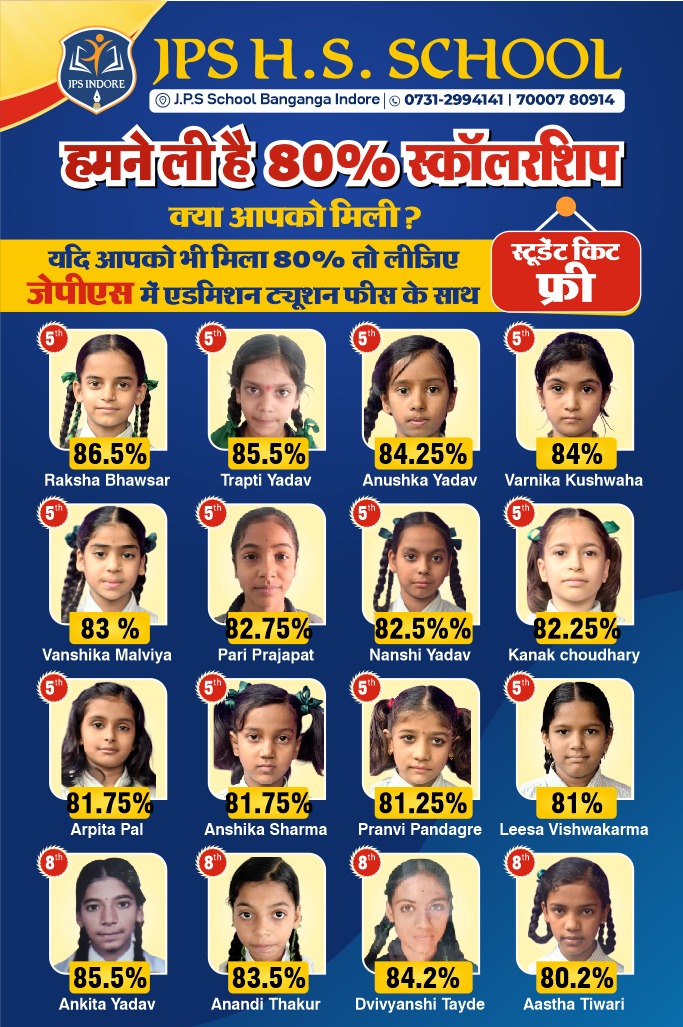 JPS INDORE

JPS H.S. SCHOOL

J.P.S School Banganga Indore | 0731-2994141 | 70007 80914

हमने ली है 80% स्कॉलरशिप

क्या आपको मिली ?

यदि आपको भी मिला 80% तो लीजिए जेपीएस में एडमिशन ट्यूशन फीस के साथ

स्टूडेंट किट फ्री

5th 86.5% Raksha Bhawsar

5th 85.5% Trapti Yadav

5th 84.25% Anushka Yadav

5th 84% Varnika Kushwaha

5th 83 % Vanshika Malviya

5th 82.75% Pari Prajapat

5th 82.5%% Nanshi Yadav

5th 82.25% Kanak choudhary

5th 81.75% Arpita Pal

5th 81.75% Anshika Sharma

5th 81.25% Pranvi Pandagre

5th 81% Leesa Vishwakarma

8th 85.5% Ankita Yadav

8th 83.5% Anandi Thakur

8th 84.2% Dvivyanshi Tayde

8th 80.2% Aastha Tiwari